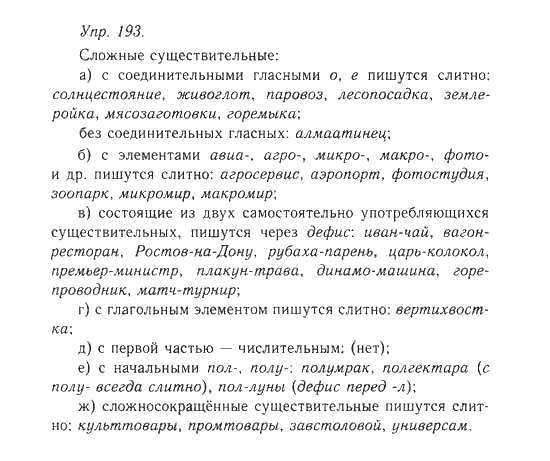 Упр. 193.

Сложные существительные:

а) с соединительными гласными о, е пишутся слитно: солнцестояние, живоглот, паровоз, лесопосадка, землеройка, мясозаготовки, горемыка;

без соединительных гласных: алмаатинец;

б) с элементами авиа-, агро-, микро-, макро-, фото- и др. пишутся слитно: агросервис, аэропорт, фотостудия, зоопарк, микромир, макромир;

в) состоящие из двух самостоятельно употребляющихся существительных, пишутся через дефис: иван-чай, вагон-ресторан, Ростов-на-Дону, рубаха-парень, царь-колокол, премьер-министр, плакун-трава, динамо-машина, горе-проводник, матч-турнир;

г) с глагольным элементом пишутся слитно: вертихвостка;

д) с первой частью — числительным: (нет);

е) с начальными пол-, полу-: полумрак, полгектара (с полу- всегда слитно), пол-луны (дефис перед -л);

ж) сложносокращённые существительные пишутся слитно: культтовары, промтовары, завстоловой, универсам.